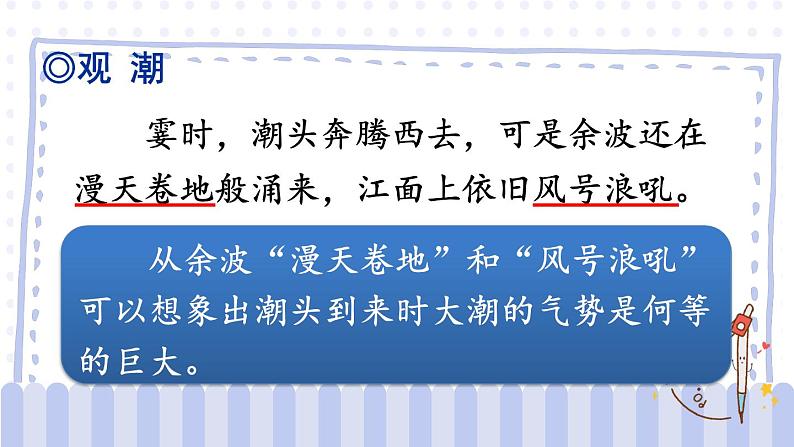 ◎观 潮

霎时，潮头奔腾西去，可是余波还在漫天卷地般涌来，江面上依旧风号浪吼。

从余波“漫天卷地”和“风号浪吼”可以想象出潮头到来时大潮的气势是何等的巨大。